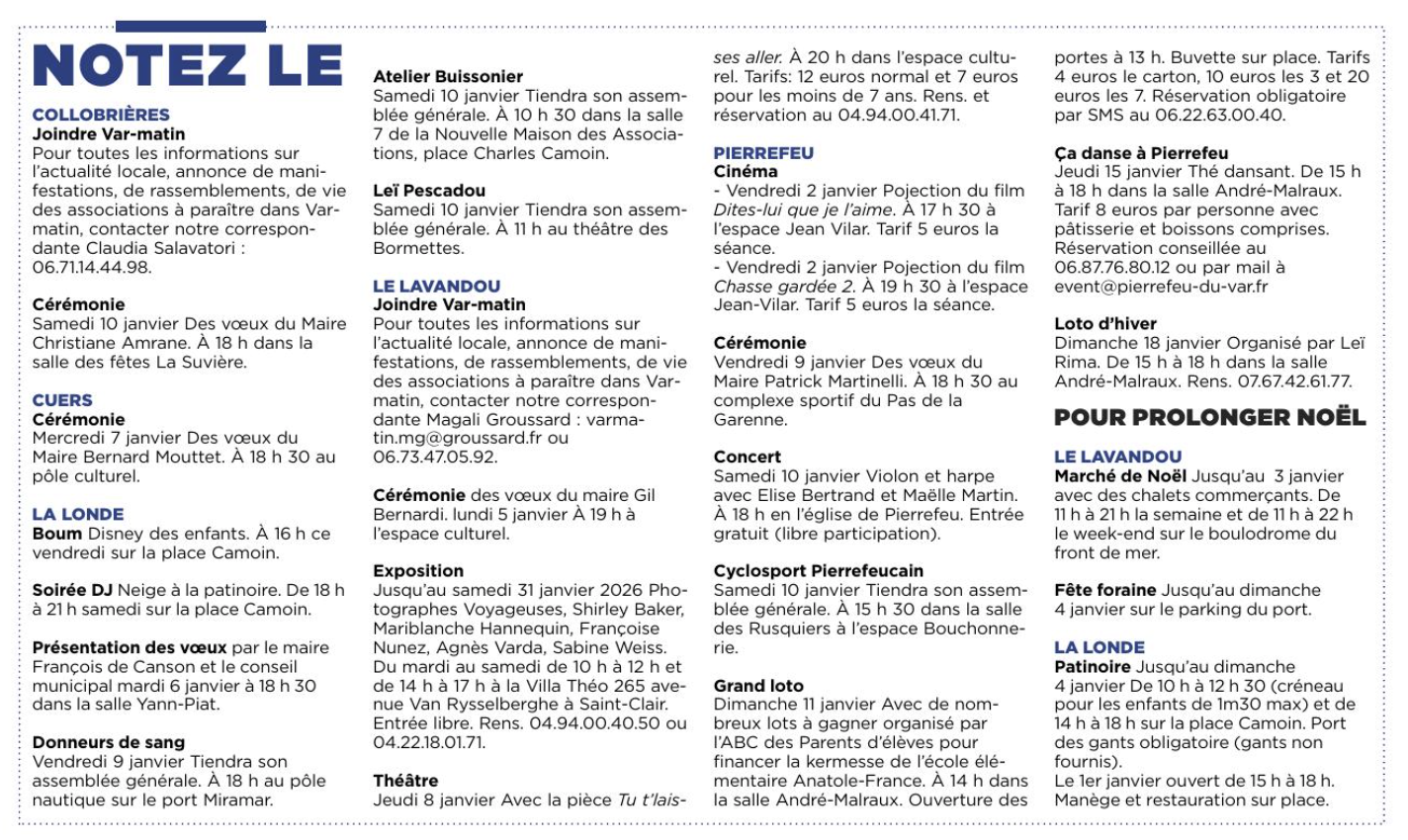 NOTEZ LE

COLLOBRIÈRES
Joindre Var-matin
Pour toutes les informations sur l'actualité locale, annonce de manifestations, de rassemblements, de vie des associations à paraître dans Var-matin, contacter notre correspondante Claudia Salavatori : 06.71.14.44.98.

Cérémonie
Samedi 10 janvier Des vœux du Maire Christiane Amrane. À 18 h dans la salle des fêtes La Suvière.

CUERS
Cérémonie
Mercredi 7 janvier Des vœux du Maire Bernard Mouttet. À 18 h 30 au pôle culturel.

LA LONDE
Boum Disney des enfants. À 16 h ce vendredi sur la place Camoin.

Soirée DJ Neige à la patinoire. De 18 h à 21 h samedi sur la place Camoin.

Présentation des vœux par le maire François de Canson et le conseil municipal mardi 6 janvier à 18 h 30 dans la salle Yann-Piat.

Donneurs de sang
Vendredi 9 janvier Tiendra son assemblée générale. À 18 h au pôle nautique sur le port Miramar.

Atelier Buissonier
Samedi 10 janvier Tiendra son assemblée générale. À 10 h 30 dans la salle 7 de la Nouvelle Maison des Associations, place Charles Camoin.

Leï Pescadou
Samedi 10 janvier Tiendra son assemblée générale. À 11 h au théâtre des Bormettes.

LE LAVANDOU
Joindre Var-matin
Pour toutes les informations sur l'actualité locale, annonce de manifestations, de rassemblements, de vie des associations à paraître dans Var-matin, contacter notre correspondante Magali Groussard : varmatin.mg@groussard.fr ou 06.73.47.05.92.

Cérémonie des vœux du maire Gil Bernardi. lundi 5 janvier À 19 h à l'espace culturel.

Exposition
Jusqu'au samedi 31 janvier 2026 Photographes Voyageuses, Shirley Baker, Mariblanche Hannequin, Françoise Nunez, Agnès Varda, Sabine Weiss. Du mardi au samedi de 10 h à 12 h et de 14 h à 17 h à la Villa Théo 265 avenue Van Rysselberghe à Saint-Clair. Entrée libre. Rens. 04.94.00.40.50 ou 04.22.18.01.71.

Théâtre
Jeudi 8 janvier Avec la pièce Tu t'laisses aller. À 20 h dans l'espace culturel. Tarifs: 12 euros normal et 7 euros pour les moins de 7 ans. Rens. et réservation au 04.94.00.41.71.

PIERREFEU
Cinéma
- Vendredi 2 janvier Pojection du film Dites-lui que je l'aime. À 17 h 30 à l'espace Jean Vilar. Tarif 5 euros la séance.
- Vendredi 2 janvier Pojection du film Chasse gardée 2. À 19 h 30 à l'espace Jean-Vilar. Tarif 5 euros la séance.

Cérémonie
Vendredi 9 janvier Des vœux du Maire Patrick Martinelli. À 18 h 30 au complexe sportif du Pas de la Garenne.

Concert
Samedi 10 janvier Violon et harpe avec Elise Bertrand et Maëlle Martin. À 18 h en l'église de Pierrefeu. Entrée gratuit (libre participation).

Cyclosport Pierrefeucain
Samedi 10 janvier Tiendra son assemblée générale. À 15 h 30 dans la salle des Rusquiers à l'espace Bouchonnerie.

Grand loto
Dimanche 11 janvier Avec de nombreux lots à gagner organisé par l'ABC des Parents d'élèves pour financer la kermesse de l'école élémentaire Anatole-France. À 14 h dans la salle André-Malraux. Ouverture des portes à 13 h. Buvette sur place. Tarifs 4 euros le carton, 10 euros les 3 et 20 euros les 7. Réservation obligatoire par SMS au 06.22.63.00.40.

Ça danse à Pierrefeu
Jeudi 15 janvier Thé dansant. De 15 h à 18 h dans la salle André-Malraux. Tarif 8 euros par personne avec pâtisserie et boissons comprises. Réservation conseillée au 06.87.76.80.12 ou par mail à event@pierrefeu-du-var.fr

Loto d'hiver
Dimanche 18 janvier Organisé par Leï Rima. De 15 h à 18 h dans la salle André-Malraux. Rens. 07.67.42.61.77.

POUR PROLONGER NOËL

LE LAVANDOU
Marché de Noël Jusqu'au 3 janvier avec des chalets commerçants. De 11 h à 21 h la semaine et de 11 h à 22 h le week-end sur le boulodrome du front de mer.

Fête foraine Jusqu'au dimanche 4 janvier sur le parking du port.

LA LONDE
Patinoire Jusqu'au dimanche 4 janvier De 10 h à 12 h 30 (créneau pour les enfants de 1m30 max) et de 14 h à 18 h sur la place Camoin. Port des gants obligatoire (gants non fournis).
Le 1er janvier ouvert de 15 h à 18 h. Manège et restauration sur place.